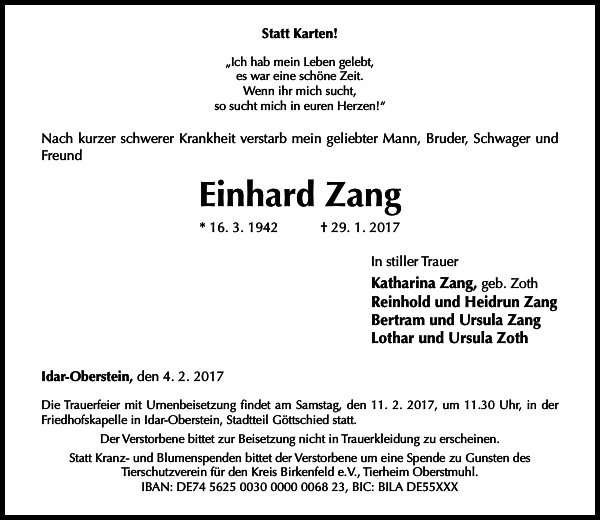 Statt Karten!

„Ich hab mein Leben gelebt,
es war eine schöne Zeit.
Wenn ihr mich sucht,
so sucht mich in euren Herzen!“

Nach kurzer schwerer Krankheit verstarb mein geliebter Mann, Bruder, Schwager und Freund

Einhard Zang

* 16. 3. 1942 † 29. 1. 2017

In stiller Trauer
Katharina Zang, geb. Zoth
Reinhold und Heidrun Zang
Bertram und Ursula Zang
Lothar und Ursula Zoth

Idar-Oberstein, den 4. 2. 2017

Die Trauerfeier mit Urnenbeisetzung findet am Samstag, den 11. 2. 2017, um 11.30 Uhr, in der Friedhofskapelle in Idar-Oberstein, Stadtteil Göttschied statt.

Der Verstorbene bittet zur Beisetzung nicht in Trauerkleidung zu erscheinen.

Statt Kranz- und Blumenspenden bittet der Verstorbene um eine Spende zu Gunsten des Tierschutzverein für den Kreis Birkenfeld e.V., Tierheim Oberstmuhl.
IBAN: DE74 5625 0030 0000 0068 23, BIC: BILA DE55XXX